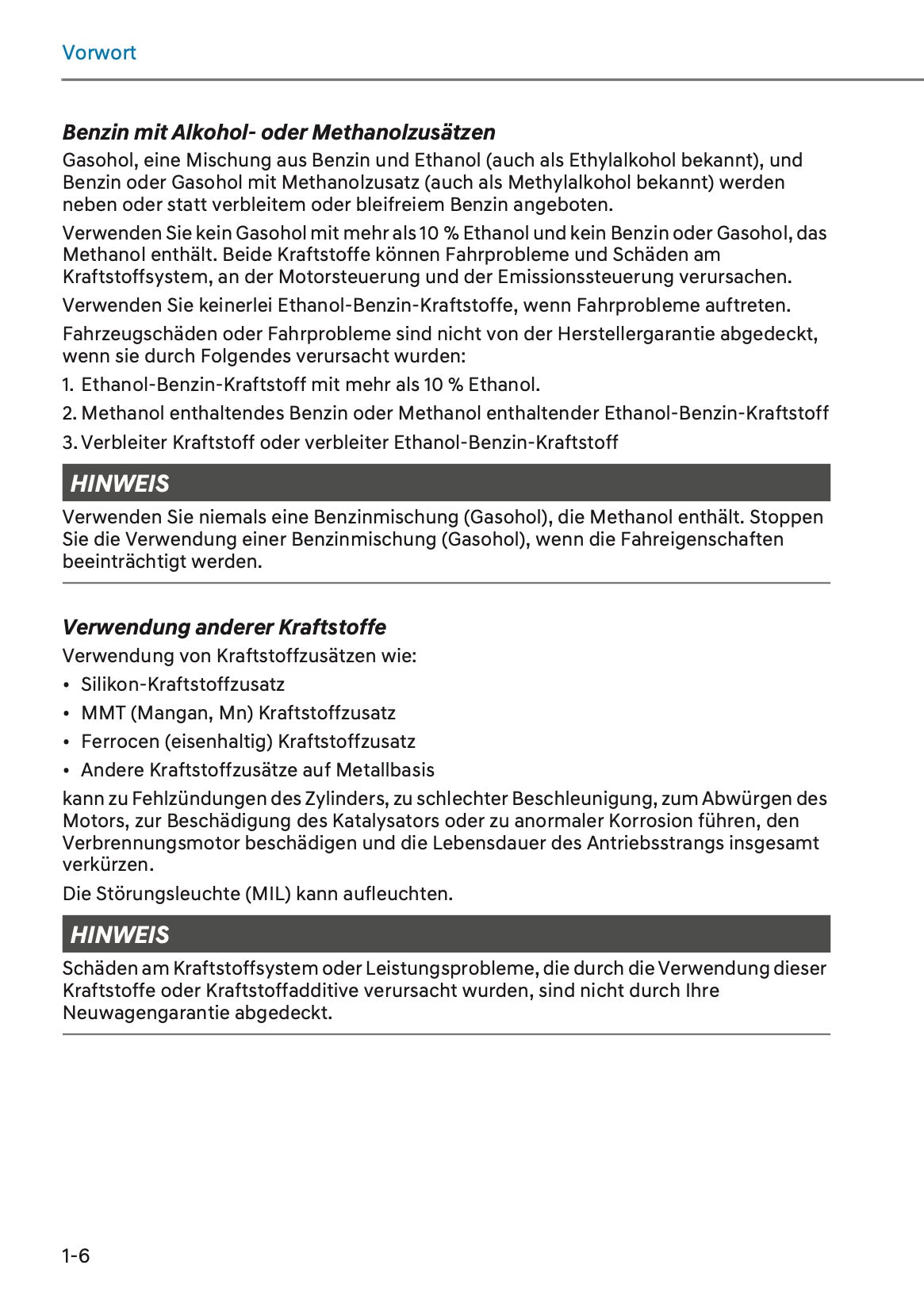 Vorwort

Benzin mit Alkohol- oder Methanolzusätzen

Gasohol, eine Mischung aus Benzin und Ethanol (auch als Ethylalkohol bekannt), und Benzin oder Gasohol mit Methanolzusatz (auch als Methylalkohol bekannt) werden neben oder statt verbleitem oder bleifreiem Benzin angeboten.

Verwenden Sie kein Gasohol mit mehr als 10 % Ethanol und kein Benzin oder Gasohol, das Methanol enthält. Beide Kraftstoffe können Fahrprobleme und Schäden am Kraftstoffsystem, an der Motorsteuerung und der Emissionssteuerung verursachen.

Verwenden Sie keinerlei Ethanol-Benzin-Kraftstoffe, wenn Fahrprobleme auftreten.

Fahrzeugschäden oder Fahrprobleme sind nicht von der Herstellergarantie abgedeckt, wenn sie durch Folgendes verursacht wurden:

1. Ethanol-Benzin-Kraftstoff mit mehr als 10 % Ethanol.
2. Methanol enthaltendes Benzin oder Methanol enthaltender Ethanol-Benzin-Kraftstoff
3. Verbleiter Kraftstoff oder verbleiter Ethanol-Benzin-Kraftstoff

HINWEIS

Verwenden Sie niemals eine Benzinmischung (Gasohol), die Methanol enthält. Stoppen Sie die Verwendung einer Benzinmischung (Gasohol), wenn die Fahreigenschaften beeinträchtigt werden.

Verwendung anderer Kraftstoffe

Verwendung von Kraftstoffzusätzen wie:

• Silikon-Kraftstoffzusatz
• MMT (Mangan, Mn) Kraftstoffzusatz
• Ferrocen (eisenhaltig) Kraftstoffzusatz
• Andere Kraftstoffzusätze auf Metallbasis

kann zu Fehlzündungen des Zylinders, zu schlechter Beschleunigung, zum Abwürgen des Motors, zur Beschädigung des Katalysators oder zu anormaler Korrosion führen, den Verbrennungsmotor beschädigen und die Lebensdauer des Antriebsstrangs insgesamt verkürzen.

Die Störungsleuchte (MIL) kann aufleuchten.

HINWEIS

Schäden am Kraftstoffsystem oder Leistungsprobleme, die durch die Verwendung dieser Kraftstoffe oder Kraftstoffadditive verursacht wurden, sind nicht durch Ihre Neuwagengarantie abgedeckt.

1-6